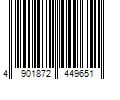 4 901872 449651